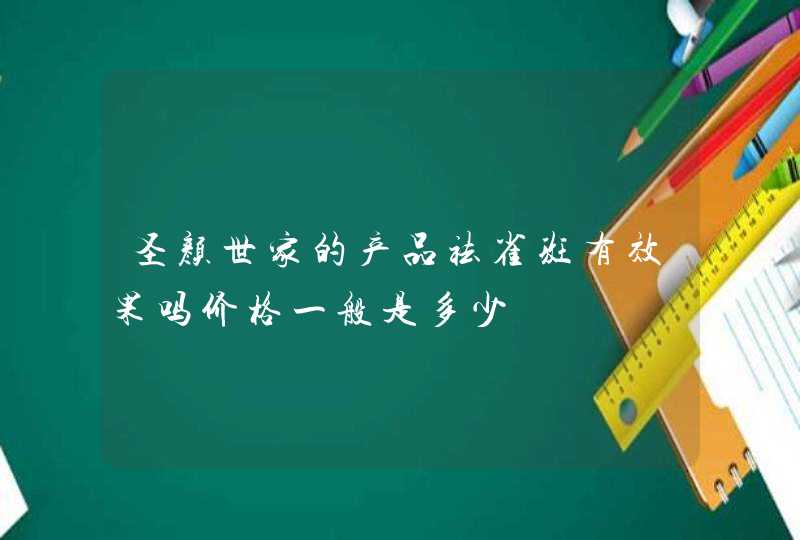 圣颜世家的产品祛雀斑有效果吗价格一般是多少